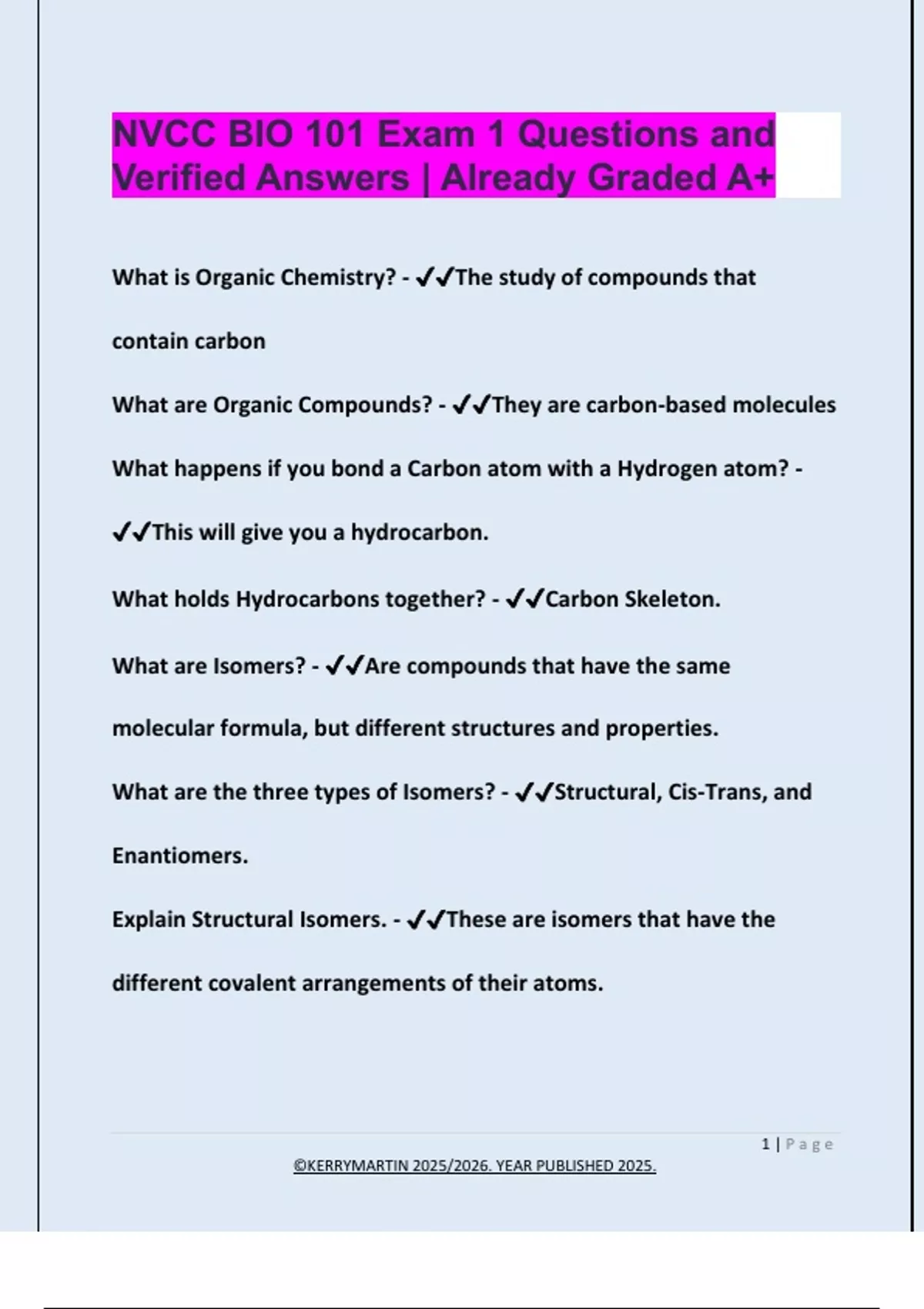 NVCC BIO 101 Exam 1 Questions and Verified Answers | Already Graded A+

What is Organic Chemistry? - ✔✔The study of compounds that contain carbon

What are Organic Compounds? - ✔✔They are carbon-based molecules

What happens if you bond a Carbon atom with a Hydrogen atom? - ✔✔This will give you a hydrocarbon.

What holds Hydrocarbons together? - ✔✔Carbon Skeleton.

What are Isomers? - ✔✔Are compounds that have the same molecular formula, but different structures and properties.

What are the three types of Isomers? - ✔✔Structural, Cis-Trans, and Enantiomers.

Explain Structural Isomers. - ✔✔These are isomers that have the different covalent arrangements of their atoms.

1 | Page

©KERRYMARTIN 2025/2026. YEAR PUBLISHED 2025.